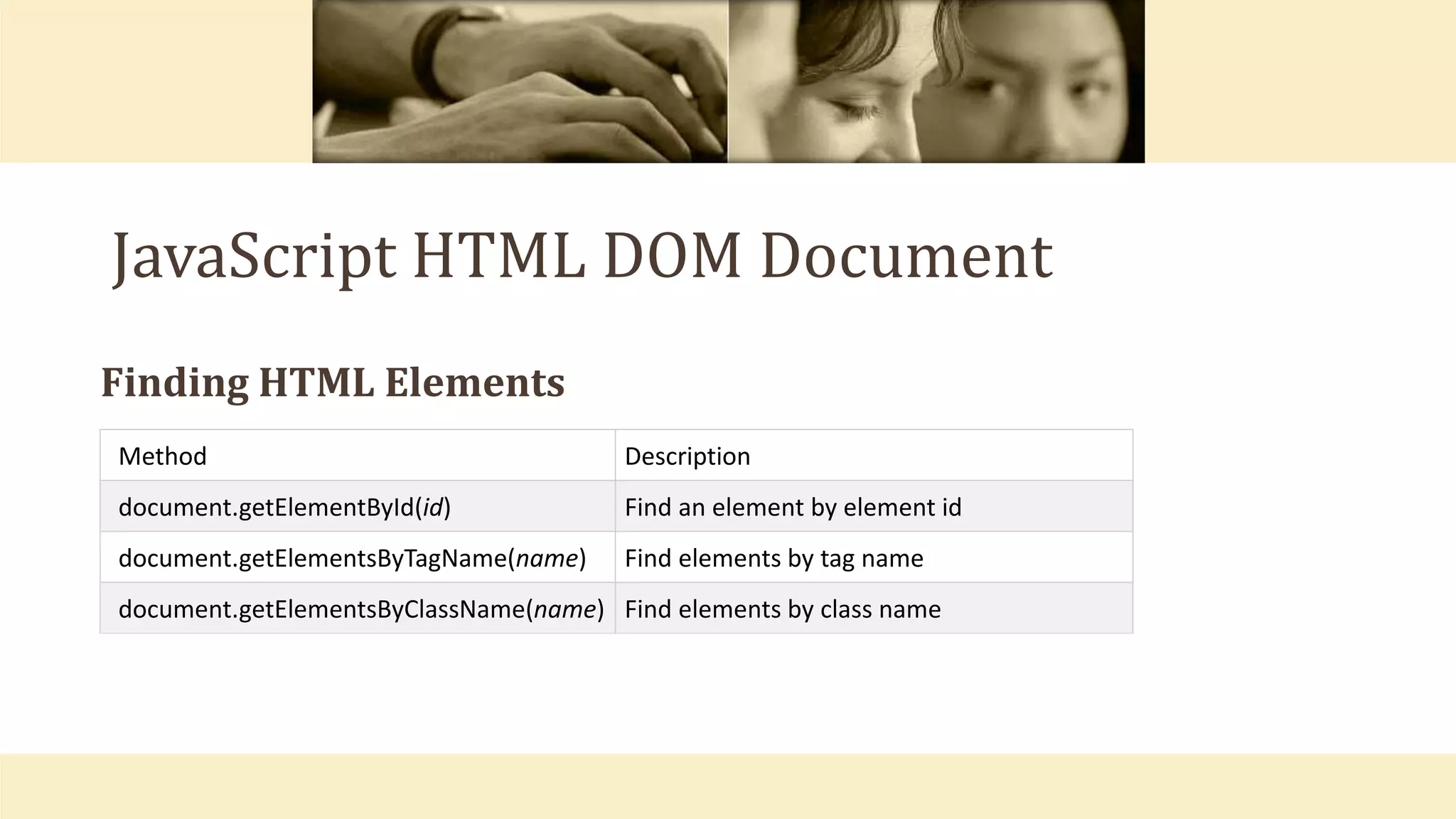 JavaScript HTML DOM Document

Finding HTML Elements

| Method | Description |
|---|---|
| document.getElementById(id) | Find an element by element id |
| document.getElementsByTagName(name) | Find elements by tag name |
| document.getElementsByClassName(name) | Find elements by class name |